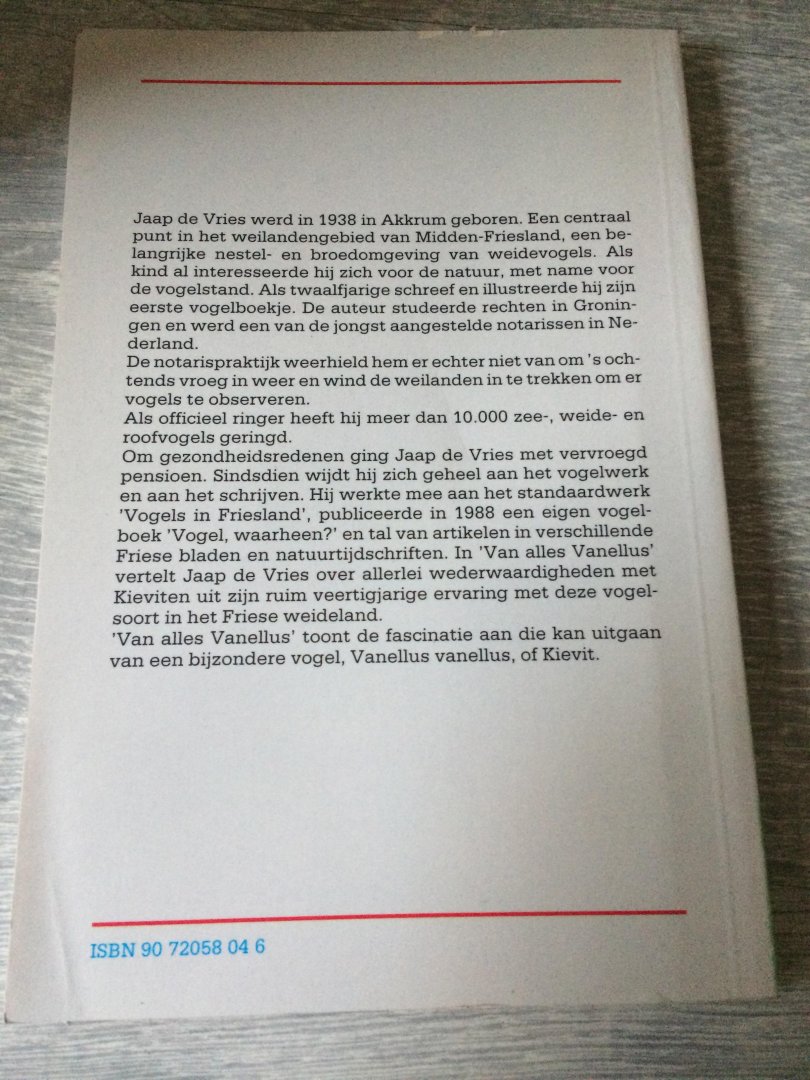 Jaap de Vries werd in 1938 in Akkrum geboren. Een centraal punt in het weilandengebied van Midden-Friesland, een belangrijke nestel- en broedomgeving van weidevogels. Als kind al interesseerde hij zich voor de natuur, met name voor de vogelstand. Als twaalfjarige schreef en illustreerde hij zijn eerste vogelboekje. De auteur studeerde rechten in Groningen en werd een van de jongst aangestelde notarissen in Nederland.
De notarispraktijk weerhield hem er echter niet van om 's ochtends vroeg in weer en wind de weilanden in te trekken om er vogels te observeren.
Als officieel ringer heeft hij meer dan 10.000 zee-, weide- en roofvogels geringd.
Om gezondheidsredenen ging Jaap de Vries met vervroegd pensioen. Sindsdien wijdt hij zich geheel aan het vogelwerk en aan het schrijven. Hij werkte mee aan het standaardwerk 'Vogels in Friesland', publiceerde in 1988 een eigen vogelboek 'Vogel, waarheen?' en tal van artikelen in verschillende Friese bladen en natuurtijdschriften. In 'Van alles Vanellus' vertelt Jaap de Vries over allerlei wederwaardigheden met Kieviten uit zijn ruim veertigjarige ervaring met deze vogelsoort in het Friese weideland.
'Van alles Vanellus' toont de fascinatie aan die kan uitgaan van een bijzondere vogel, Vanellus vanellus, of Kievit.

ISBN 90 72058 04 6